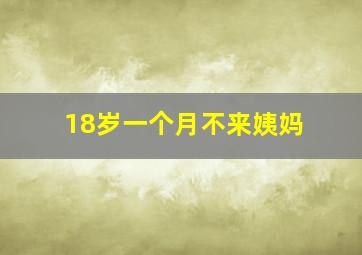 18岁一个月不来姨妈